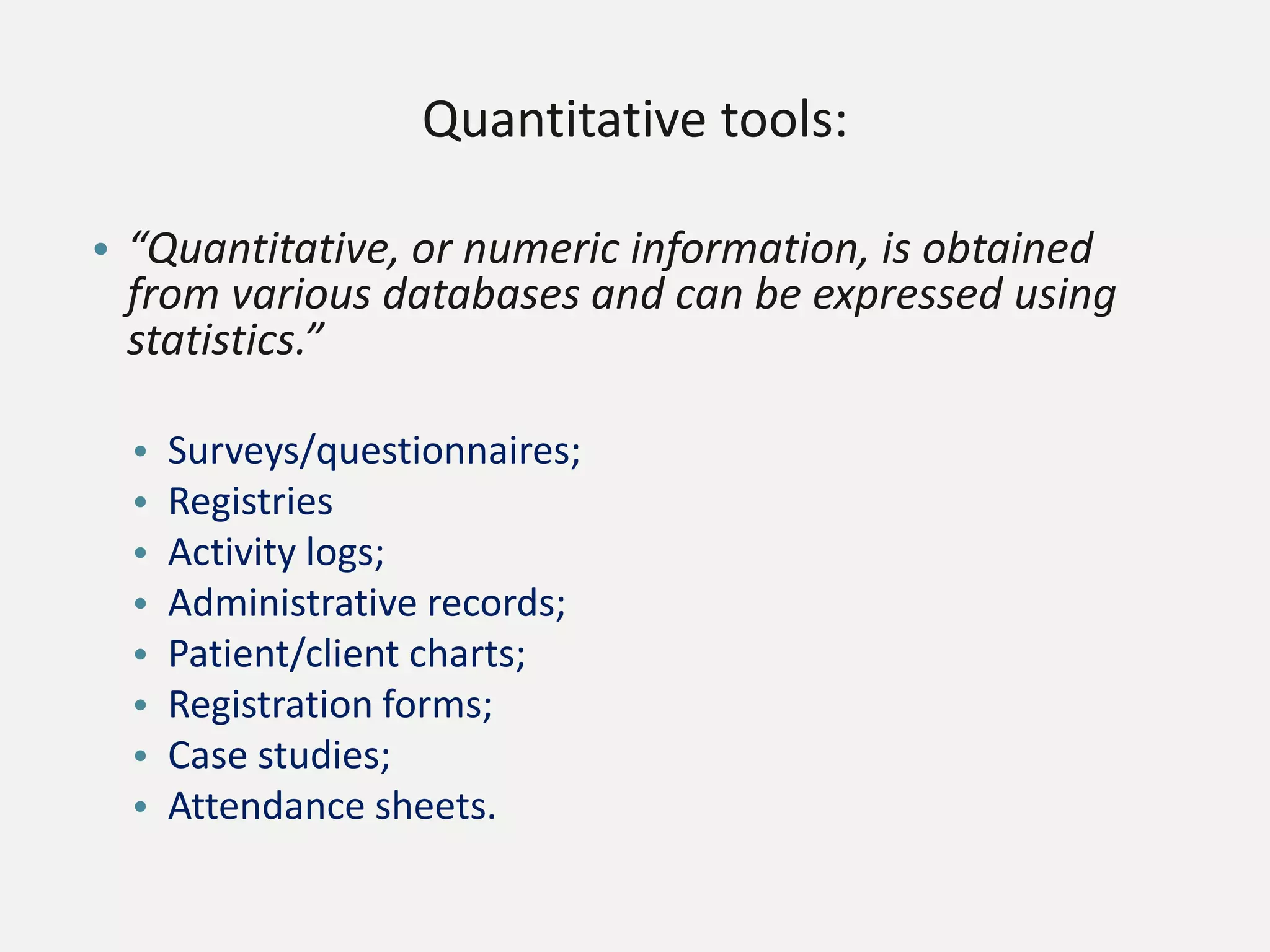 Quantitative tools:

• “Quantitative, or numeric information, is obtained from various databases and can be expressed using statistics.”

• Surveys/questionnaires;
• Registries
• Activity logs;
• Administrative records;
• Patient/client charts;
• Registration forms;
• Case studies;
• Attendance sheets.